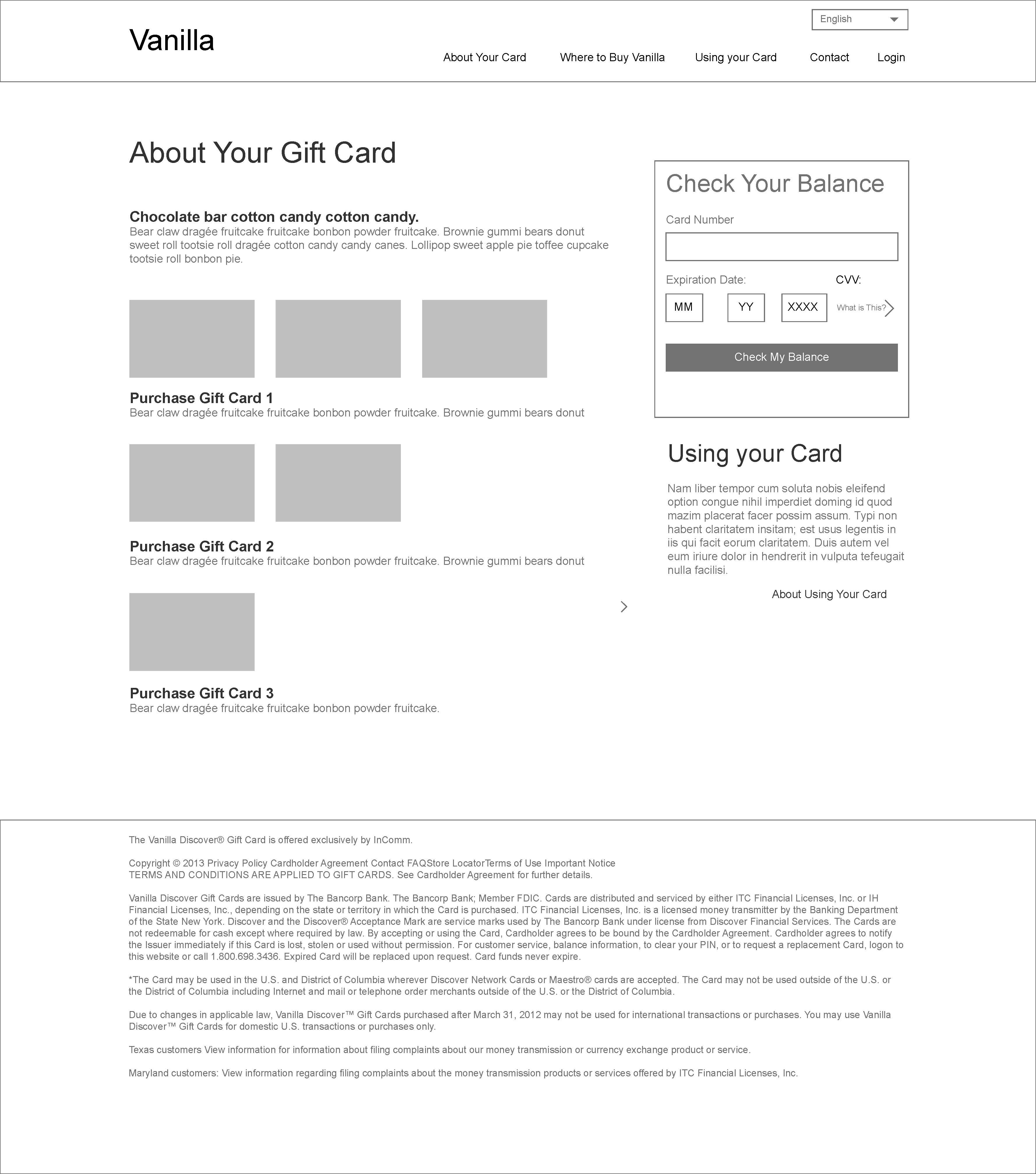 English

Vanilla

About Your Card Where to Buy Vanilla Using your Card Contact Login

About Your Gift Card

Chocolate bar cotton candy cotton candy.
Bear claw dragée fruitcake fruitcake bonbon powder fruitcake. Brownie gummi bears donut sweet roll tootsie roll dragée cotton candy candy canes. Lollipop sweet apple pie toffee cupcake tootsie roll bonbon pie.

Purchase Gift Card 1
Bear claw dragée fruitcake fruitcake bonbon powder fruitcake. Brownie gummi bears donut

Purchase Gift Card 2
Bear claw dragée fruitcake fruitcake bonbon powder fruitcake. Brownie gummi bears donut

Purchase Gift Card 3
Bear claw dragée fruitcake fruitcake bonbon powder fruitcake.

Check Your Balance

Card Number

Expiration Date: CVV:

MM YY XXXX What is This?

Check My Balance

Using your Card

Nam liber tempor cum soluta nobis eleifend option congue nihil imperdiet doming id quod mazim placerat facer possim assum. Typi non habent claritatem insitam; est usus legentis in iis qui facit eorum claritatem. Duis autem vel eum iriure dolor in hendrerit in vulputa tefeugait nulla facilisi.

About Using Your Card

The Vanilla Discover® Gift Card is offered exclusively by InComm.

Copyright © 2013 Privacy Policy Cardholder Agreement Contact FAQStore LocatorTerms of Use Important Notice
TERMS AND CONDITIONS ARE APPLIED TO GIFT CARDS. See Cardholder Agreement for further details.

Vanilla Discover Gift Cards are issued by The Bancorp Bank. The Bancorp Bank; Member FDIC. Cards are distributed and serviced by either ITC Financial Licenses, Inc. or IH Financial Licenses, Inc., depending on the state or territory in which the Card is purchased. ITC Financial Licenses, Inc. is a licensed money transmitter by the Banking Department of the State New York. Discover and the Discover® Acceptance Mark are service marks used by The Bancorp Bank under license from Discover Financial Services. The Cards are not redeemable for cash except where required by law. By accepting or using the Card, Cardholder agrees to be bound by the Cardholder Agreement. Cardholder agrees to notify the Issuer immediately if this Card is lost, stolen or used without permission. For customer service, balance information, to clear your PIN, or to request a replacement Card, logon to this website or call 1.800.698.3436. Expired Card will be replaced upon request. Card funds never expire.

*The Card may be used in the U.S. and District of Columbia wherever Discover Network Cards or Maestro® cards are accepted. The Card may not be used outside of the U.S. or the District of Columbia including Internet and mail or telephone order merchants outside of the U.S. or the District of Columbia.

Due to changes in applicable law, Vanilla Discover™ Gift Cards purchased after March 31, 2012 may not be used for international transactions or purchases. You may use Vanilla Discover™ Gift Cards for domestic U.S. transactions or purchases only.

Texas customers View information for information about filing complaints about our money transmission or currency exchange product or service.

Maryland customers: View information regarding filing complaints about the money transmission products or services offered by ITC Financial Licenses, Inc.